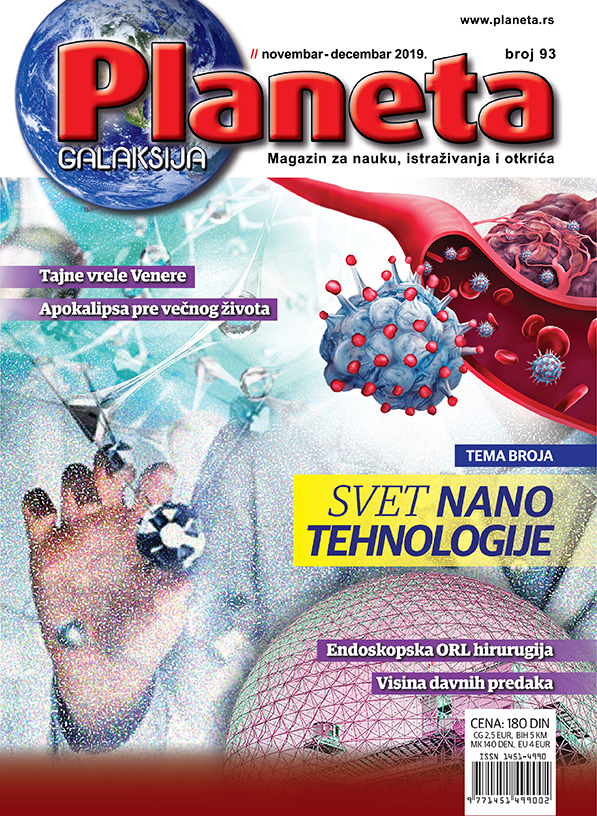 www.planeta.rs

// novembar - decembar 2019.

broj 93

Planeta

GALAKSIJA

Magazin za nauku, istraživanja i otkrića

Tajne vrele Venere

Apokalipsa pre večnog života

TEMA BROJA

SVET NANO TEHNOLOGIJE

Endoskopska ORL hirurugija

Visina davnih predaka

CENA: 180 DIN
CG 2,5 EUR, BIH 5 KM
MK 140 DEN, EU 4 EUR

ISSN 1451-4990

9 771451 499002